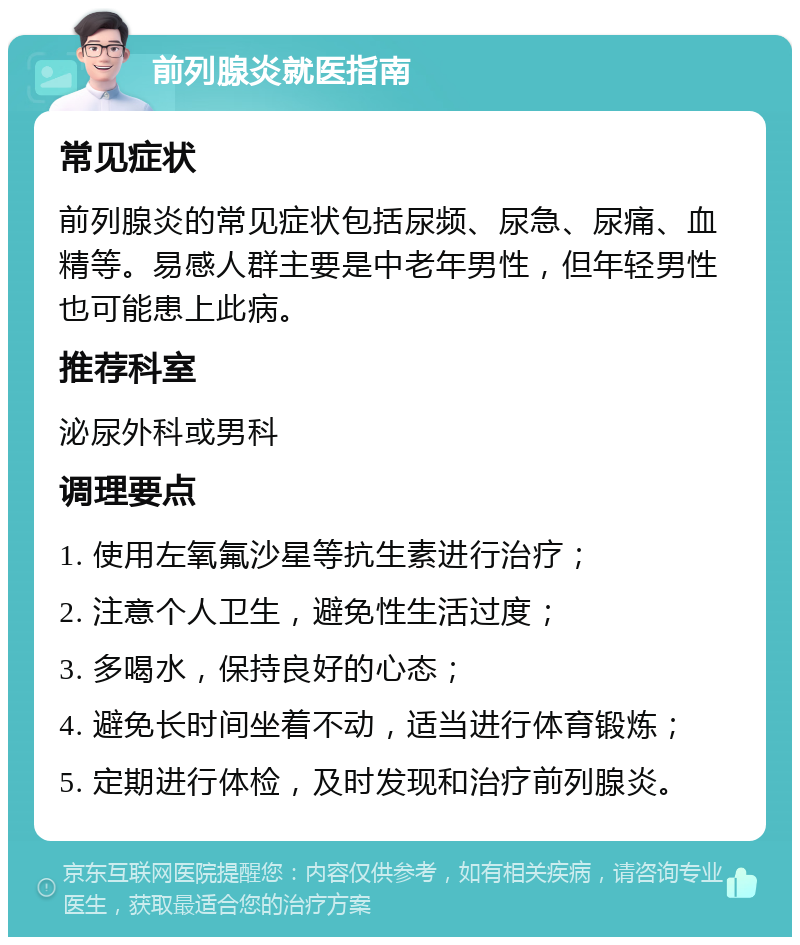 前列腺炎就医指南

常见症状

前列腺炎的常见症状包括尿频、尿急、尿痛、血精等。易感人群主要是中老年男性，但年轻男性也可能患上此病。

推荐科室

泌尿外科或男科

调理要点

1. 使用左氧氟沙星等抗生素进行治疗；

2. 注意个人卫生，避免性生活过度；

3. 多喝水，保持良好的心态；

4. 避免长时间坐着不动，适当进行体育锻炼；

5. 定期进行体检，及时发现和治疗前列腺炎。

京东互联网医院提醒您：内容仅供参考，如有相关疾病，请咨询专业医生，获取最适合您的治疗方案